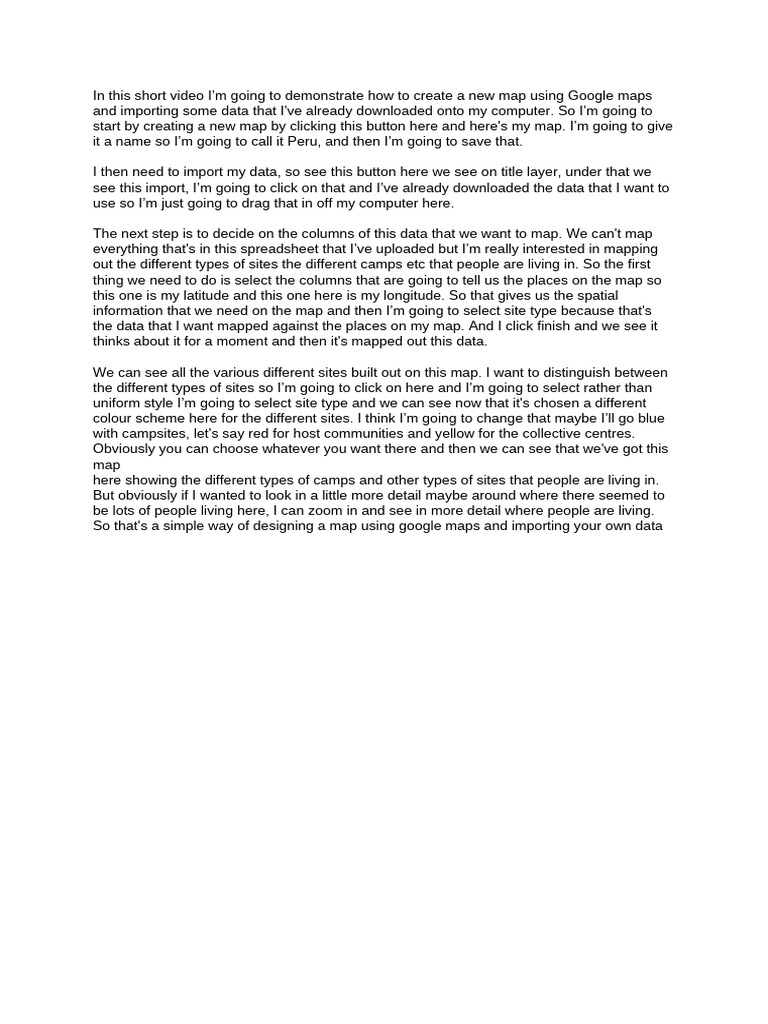 In this short video I'm going to demonstrate how to create a new map using Google maps and importing some data that I've already downloaded onto my computer. So I'm going to start by creating a new map by clicking this button here and here's my map. I'm going to give it a name so I'm going to call it Peru, and then I'm going to save that.

I then need to import my data, so see this button here we see on title layer, under that we see this import, I'm going to click on that and I've already downloaded the data that I want to use so I'm just going to drag that in off my computer here.

The next step is to decide on the columns of this data that we want to map. We can't map everything that's in this spreadsheet that I've uploaded but I'm really interested in mapping out the different types of sites the different camps etc that people are living in. So the first thing we need to do is select the columns that are going to tell us the places on the map so this one is my latitude and this one here is my longitude. So that gives us the spatial information that we need on the map and then I'm going to select site type because that's the data that I want mapped against the places on my map. And I click finish and we see it thinks about it for a moment and then it's mapped out this data.

We can see all the various different sites built out on this map. I want to distinguish between the different types of sites so I'm going to click on here and I'm going to select rather than uniform style I'm going to select site type and we can see now that it's chosen a different colour scheme here for the different sites. I think I'm going to change that maybe I'll go blue with campsites, let's say red for host communities and yellow for the collective centres. Obviously you can choose whatever you want there and then we can see that we've got this map
here showing the different types of camps and other types of sites that people are living in. But obviously if I wanted to look in a little more detail maybe around where there seemed to be lots of people living here, I can zoom in and see in more detail where people are living. So that's a simple way of designing a map using google maps and importing your own data